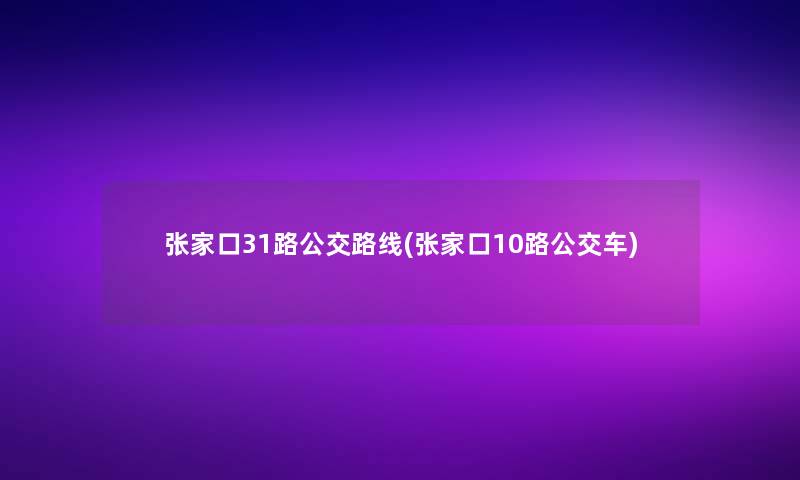 张家口31路公交路线(张家口10路公交车)